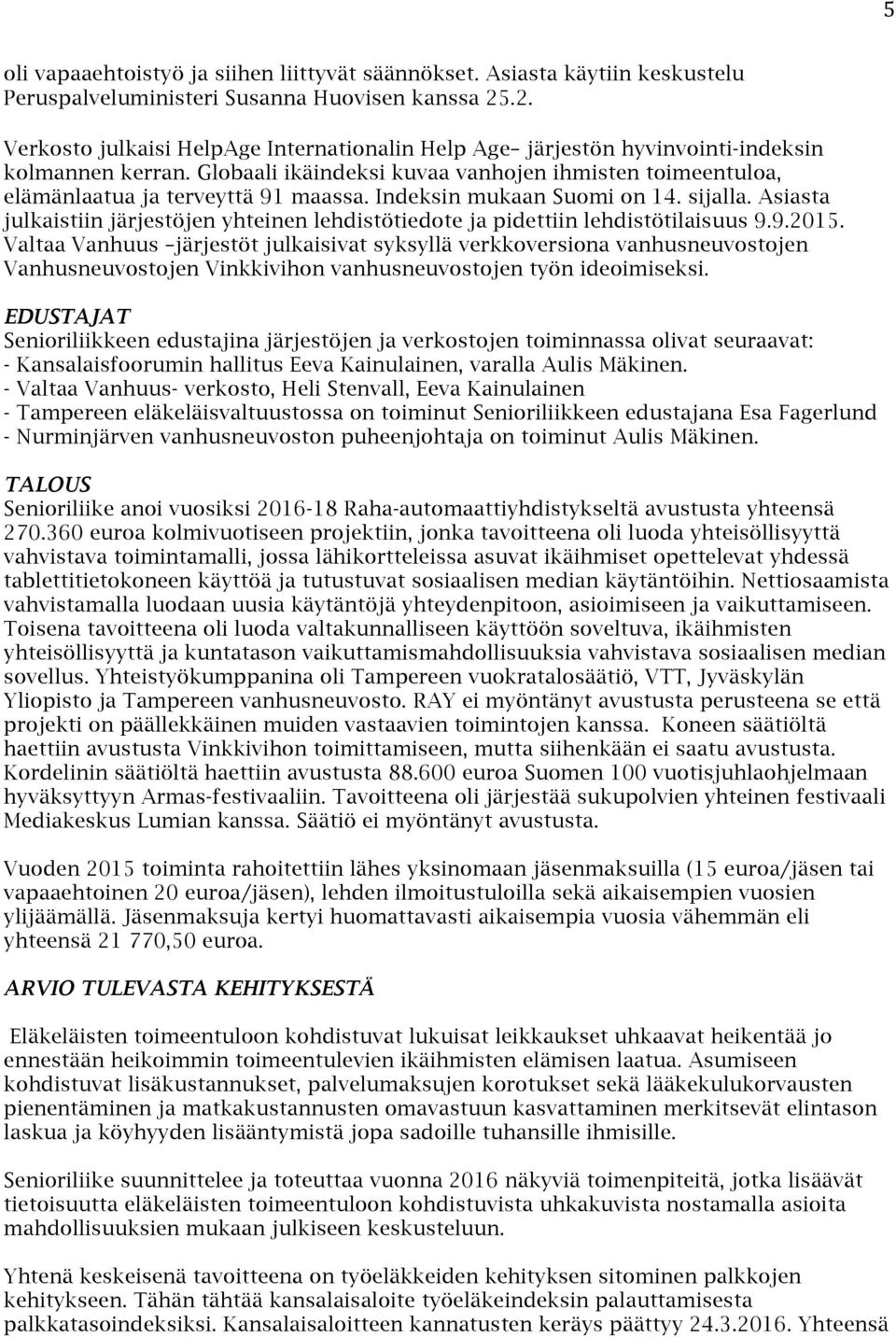 5

oli vapaaehtoistyö ja siihen liittyvät säännökset. Asiasta käytiin keskustelu Peruspalveluministeri Susanna Huovisen kanssa 25.2.

Verkosto julkaisi HelpAge Internationalin Help Age– järjestön hyvinvointi-indeksin kolmannen kerran. Globaali ikäindeksi kuvaa vanhojen ihmisten toimeentuloa, elämänlaatua ja terveyttä 91 maassa. Indeksin mukaan Suomi on 14. sijalla. Asiasta julkaistiin järjestöjen yhteinen lehdistötiedote ja pidettiin lehdistötilaisuus 9.9.2015. Valtaa Vanhuus –järjestöt julkaisivat syksyllä verkkoversiona vanhusneuvostojen Vanhusneuvostojen Vinkkivihon vanhusneuvostojen työn ideoimiseksi.

EDUSTAJAT
Senioriliikkeen edustajina järjestöjen ja verkostojen toiminnassa olivat seuraavat:
- Kansalaisfoorumin hallitus Eeva Kainulainen, varalla Aulis Mäkinen.
- Valtaa Vanhuus- verkosto, Heli Stenvall, Eeva Kainulainen
- Tampereen eläkeläisvaltuustossa on toiminut Senioriliikkeen edustajana Esa Fagerlund
- Nurminjärven vanhusneuvoston puheenjohtaja on toiminut Aulis Mäkinen.

TALOUS
Senioriliike anoi vuosiksi 2016-18 Raha-automaattiyhdistykseltä avustusta yhteensä 270.360 euroa kolmivuotiseen projektiin, jonka tavoitteena oli luoda yhteisöllisyyttä vahvistava toimintamalli, jossa lähikortteleissa asuvat ikäihmiset opettelevat yhdessä tablettitietokoneen käyttöä ja tutustuvat sosiaalisen median käytäntöihin. Nettiosaamista vahvistamalla luodaan uusia käytäntöjä yhteydenpitoon, asioimiseen ja vaikuttamiseen. Toisena tavoitteena oli luoda valtakunnalliseen käyttöön soveltuva, ikäihmisten yhteisöllisyyttä ja kuntatason vaikuttamismahdollisuuksia vahvistava sosiaalisen median sovellus. Yhteistyökumppanina oli Tampereen vuokratalosäätiö, VTT, Jyväskylän Yliopisto ja Tampereen vanhusneuvosto. RAY ei myöntänyt avustusta perusteena se että projekti on päällekkäinen muiden vastaavien toimintojen kanssa. Koneen säätiöltä haettiin avustusta Vinkkivihon toimittamiseen, mutta siihenkään ei saatu avustusta. Kordelinin säätiöltä haettiin avustusta 88.600 euroa Suomen 100 vuotisjuhlaohjelmaan hyväksyttyyn Armas-festivaaliin. Tavoitteena oli järjestää sukupolvien yhteinen festivaali Mediakeskus Lumian kanssa. Säätiö ei myöntänyt avustusta.

Vuoden 2015 toiminta rahoitettiin lähes yksinomaan jäsenmaksuilla (15 euroa/jäsen tai vapaaehtoinen 20 euroa/jäsen), lehden ilmoitustuloilla sekä aikaisempien vuosien ylijäämällä. Jäsenmaksuja kertyi huomattavasti aikaisempia vuosia vähemmän eli yhteensä 21 770,50 euroa.

ARVIO TULEVASTA KEHITYKSESTÄ

Eläkeläisten toimeentuloon kohdistuvat lukuisat leikkaukset uhkaavat heikentää jo ennestään heikoimmin toimeentulevien ikäihmisten elämisen laatua. Asumiseen kohdistuvat lisäkustannukset, palvelumaksujen korotukset sekä lääkekulukorvausten pienentäminen ja matkakustannusten omavastuun kasvattaminen merkitsevät elintason laskua ja köyhyyden lisääntymistä jopa sadoille tuhansille ihmisille.

Senioriliike suunnittelee ja toteuttaa vuonna 2016 näkyviä toimenpiteitä, jotka lisäävät tietoisuutta eläkeläisten toimeentuloon kohdistuvista uhkakuvista nostamalla asioita mahdollisuuksien mukaan julkiseen keskusteluun.

Yhtenä keskeisenä tavoitteena on työeläkkeiden kehityksen sitominen palkkojen kehitykseen. Tähän tähtää kansalaisaloite työeläkeindeksin palauttamisesta palkkatasoindeksiksi. Kansalaisaloitteen kannatusten keräys päättyy 24.3.2016. Yhteensä